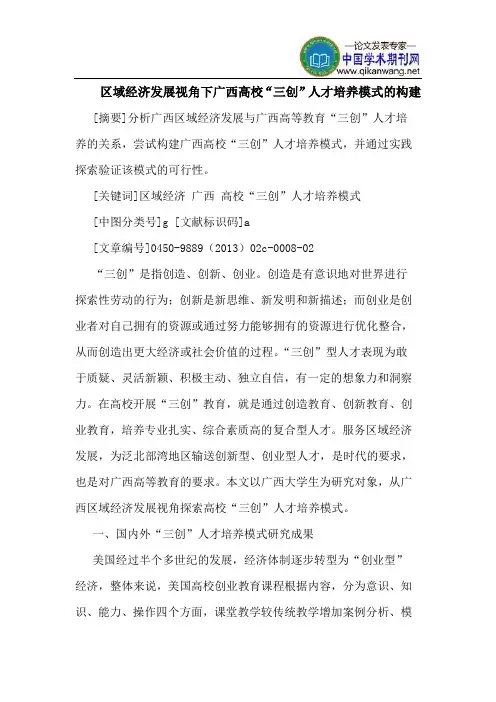 —论文发表专家—
中国学术期刊网
www.qikanwang.net

区域经济发展视角下广西高校“三创”人才培养模式的构建

[摘要]分析广西区域经济发展与广西高等教育“三创”人才培养的关系，尝试构建广西高校“三创”人才培养模式，并通过实践探索验证该模式的可行性。

[关键词]区域经济 广西 高校“三创”人才培养模式

[中图分类号]g [文献标识码]a

[文章编号]0450-9889（2013）02c-0008-02

“三创”是指创造、创新、创业。创造是有意识地对世界进行探索性劳动的行为；创新是新思维、新发明和新描述；而创业是创业者对自己拥有的资源或通过努力能够拥有的资源进行优化整合，从而创造出更大经济或社会价值的过程。“三创”型人才表现为敢于质疑、灵活新颖、积极主动、独立自信，有一定的想象力和洞察力。在高校开展“三创”教育，就是通过创造教育、创新教育、创业教育，培养专业扎实、综合素质高的复合型人才。服务区域经济发展，为泛北部湾地区输送创新型、创业型人才，是时代的要求，也是对广西高等教育的要求。本文以广西大学生为研究对象，从广西区域经济发展视角探索高校“三创”人才培养模式。

一、国内外“三创”人才培养模式研究成果

美国经过半个多世纪的发展，经济体制逐步转型为“创业型”经济，整体来说，美国高校创业教育课程根据内容，分为意识、知识、能力、操作四个方面，课堂教学较传统教学增加案例分析、模